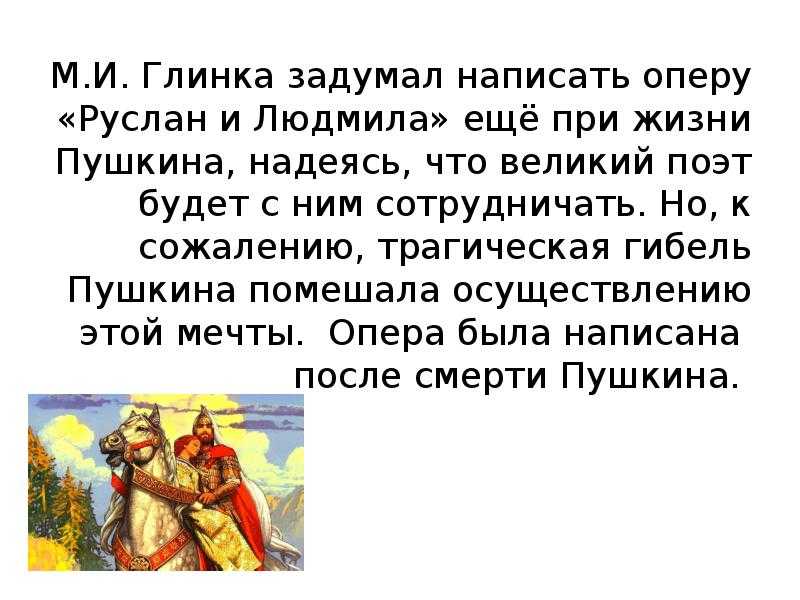 М.И. Глинка задумал написать оперу «Руслан и Людмила» ещё при жизни Пушкина, надеясь, что великий поэт будет с ним сотрудничать. Но, к сожалению, трагическая гибель Пушкина помешала осуществлению этой мечты. Опера была написана после смерти Пушкина.